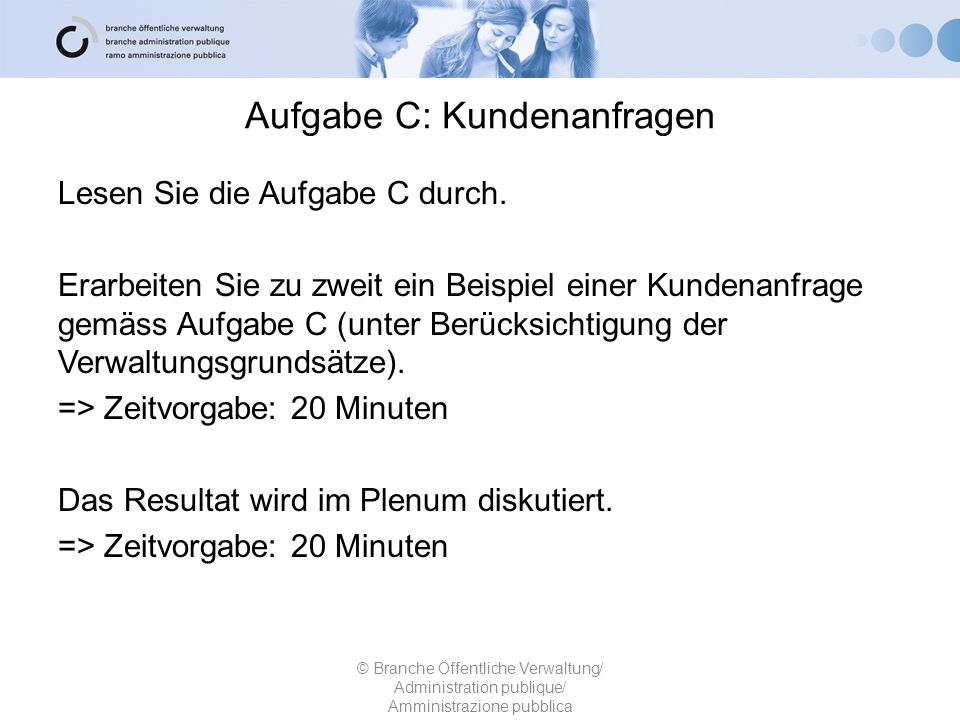 branche öffentliche verwaltung
branche administration publique
ramo amministrazione pubblica

Aufgabe C: Kundenanfragen

Lesen Sie die Aufgabe C durch.

Erarbeiten Sie zu zweit ein Beispiel einer Kundenanfrage gemäss Aufgabe C (unter Berücksichtigung der Verwaltungsgrundsätze).
=> Zeitvorgabe: 20 Minuten

Das Resultat wird im Plenum diskutiert.
=> Zeitvorgabe: 20 Minuten

© Branche Öffentliche Verwaltung/ Administration publique/ Amministrazione pubblica